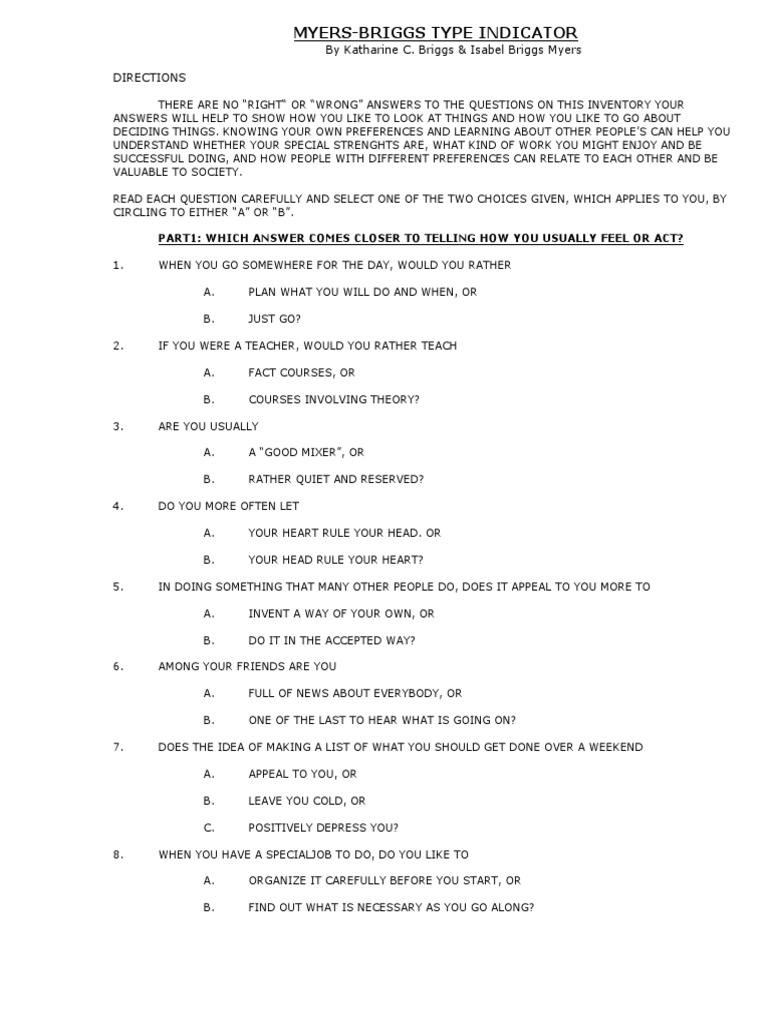 MYERS-BRIGGS TYPE INDICATOR
By Katharine C. Briggs & Isabel Briggs Myers

DIRECTIONS

THERE ARE NO "RIGHT" OR "WRONG" ANSWERS TO THE QUESTIONS ON THIS INVENTORY YOUR ANSWERS WILL HELP TO SHOW HOW YOU LIKE TO LOOK AT THINGS AND HOW YOU LIKE TO GO ABOUT DECIDING THINGS. KNOWING YOUR OWN PREFERENCES AND LEARNING ABOUT OTHER PEOPLE'S CAN HELP YOU UNDERSTAND WHETHER YOUR SPECIAL STRENGHTS ARE, WHAT KIND OF WORK YOU MIGHT ENJOY AND BE SUCCESSFUL DOING, AND HOW PEOPLE WITH DIFFERENT PREFERENCES CAN RELATE TO EACH OTHER AND BE VALUABLE TO SOCIETY.

READ EACH QUESTION CAREFULLY AND SELECT ONE OF THE TWO CHOICES GIVEN, WHICH APPLIES TO YOU, BY CIRCLING TO EITHER "A" OR "B".

PART1: WHICH ANSWER COMES CLOSER TO TELLING HOW YOU USUALLY FEEL OR ACT?

1. WHEN YOU GO SOMEWHERE FOR THE DAY, WOULD YOU RATHER

A. PLAN WHAT YOU WILL DO AND WHEN, OR

B. JUST GO?

2. IF YOU WERE A TEACHER, WOULD YOU RATHER TEACH

A. FACT COURSES, OR

B. COURSES INVOLVING THEORY?

3. ARE YOU USUALLY

A. A "GOOD MIXER", OR

B. RATHER QUIET AND RESERVED?

4. DO YOU MORE OFTEN LET

A. YOUR HEART RULE YOUR HEAD. OR

B. YOUR HEAD RULE YOUR HEART?

5. IN DOING SOMETHING THAT MANY OTHER PEOPLE DO, DOES IT APPEAL TO YOU MORE TO

A. INVENT A WAY OF YOUR OWN, OR

B. DO IT IN THE ACCEPTED WAY?

6. AMONG YOUR FRIENDS ARE YOU

A. FULL OF NEWS ABOUT EVERYBODY, OR

B. ONE OF THE LAST TO HEAR WHAT IS GOING ON?

7. DOES THE IDEA OF MAKING A LIST OF WHAT YOU SHOULD GET DONE OVER A WEEKEND

A. APPEAL TO YOU, OR

B. LEAVE YOU COLD, OR

C. POSITIVELY DEPRESS YOU?

8. WHEN YOU HAVE A SPECIALJOB TO DO, DO YOU LIKE TO

A. ORGANIZE IT CAREFULLY BEFORE YOU START, OR

B. FIND OUT WHAT IS NECESSARY AS YOU GO ALONG?